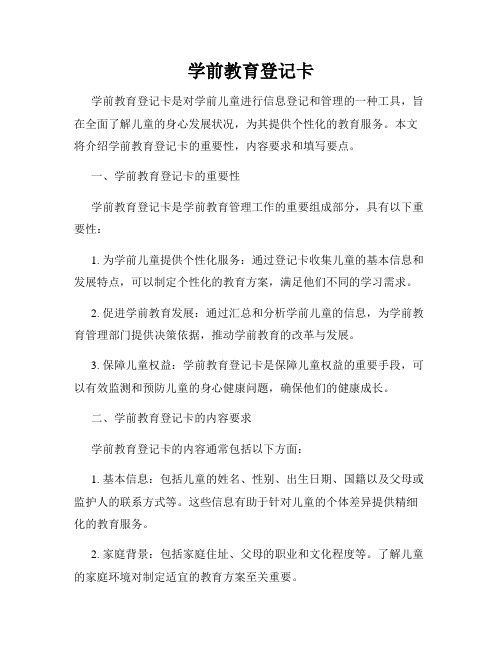 学前教育登记卡

学前教育登记卡是对学前儿童进行信息登记和管理的一种工具，旨在全面了解儿童的身心发展状况，为其提供个性化的教育服务。本文将介绍学前教育登记卡的重要性，内容要求和填写要点。

一、学前教育登记卡的重要性

学前教育登记卡是学前教育管理工作的重要组成部分，具有以下重要性：

1. 为学前儿童提供个性化服务：通过登记卡收集儿童的基本信息和发展特点，可以制定个性化的教育方案，满足他们不同的学习需求。

2. 促进学前教育发展：通过汇总和分析学前儿童的信息，为学前教育管理部门提供决策依据，推动学前教育的改革与发展。

3. 保障儿童权益：学前教育登记卡是保障儿童权益的重要手段，可以有效监测和预防儿童的身心健康问题，确保他们的健康成长。

二、学前教育登记卡的内容要求

学前教育登记卡的内容通常包括以下方面：

1. 基本信息：包括儿童的姓名、性别、出生日期、国籍以及父母或监护人的联系方式等。这些信息有助于针对儿童的个体差异提供精细化的教育服务。

2. 家庭背景：包括家庭住址、父母的职业和文化程度等。了解儿童的家庭环境对制定适宜的教育方案至关重要。